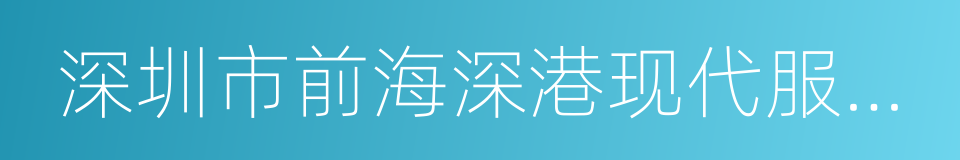 深圳市前海深港现代服...